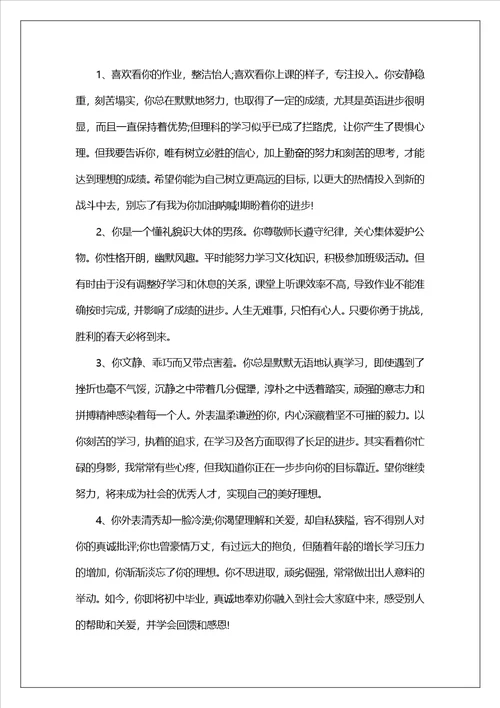 1、喜欢看你的作业，整洁怡人;喜欢看你上课的样子，专注投入。你安静稳重，刻苦塌实，你总在默默地努力，也取得了一定的成绩，尤其是英语进步很明显，而且一直保持着优势;但理科的学习似乎已成了拦路虎，让你产生了畏惧心理。但我要告诉你，唯有树立必胜的信心，加上勤奋的努力和刻苦的思考，才能达到理想的成绩。希望你能为自己树立更高远的目标，以更大的热情投入到新的战斗中去，别忘了有我为你加油呐喊!期盼着你的进步!

2、你是一个懂礼貌识大体的男孩。你尊敬师长遵守纪律，关心集体爱护公物。你性格开朗，幽默风趣。平时能努力学习文化知识，积极参加班级活动。但有时由于没有调整好学习和休息的关系，课堂上听课效率不高，导致作业不能准确按时完成，并影响了成绩的进步。人生无难事，只怕有心人。只要你勇于挑战，胜利的春天必将到来。

3、你文静、乖巧而又带点害羞。你总是默默无语地认真学习，即使遇到了挫折也毫不气馁，沉静之中带着几分倔犟，淳朴之中透着踏实，顽强的意志力和拼搏精神感染着每一个人。外表温柔谦逊的你，内心深藏着坚不可摧的毅力。以你刻苦的学习，执着的追求，在学习及各方面取得了长足的进步。其实看着你忙碌的身影，我常常有些心疼，但我知道你正在一步步向你的目标靠近。望你继续努力，将来成为社会的优秀人才，实现自己的美好理想。

4、你外表清秀却一脸冷漠;你渴望理解和关爱，却自私狭隘，容不得别人对你的真诚批评;你也曾豪情万丈，有过远大的抱负，但随着年龄的增长学习压力的增加，你渐渐淡忘了你的理想。你不思进取，顽劣倔强，常常做出出人意料的举动。如今，你即将初中毕业，真诚地奉劝你融入到社会大家庭中来，感受别人的帮助和关爱，并学会回馈和感恩!